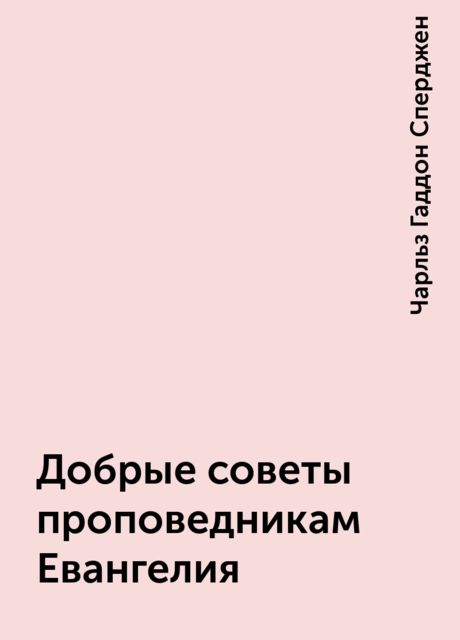 Чарльз Гаддон Сперджен

Добрые советы проповедникам Евангелия